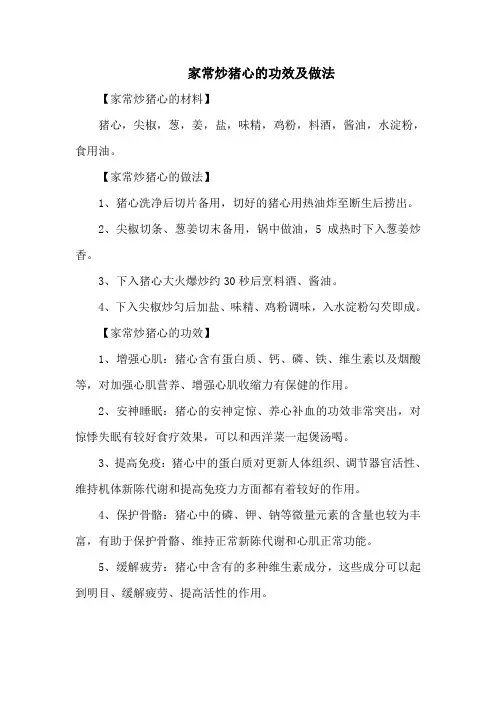 家常炒猪心的功效及做法

【家常炒猪心的材料】

猪心，尖椒，葱，姜，盐，味精，鸡粉，料酒，酱油，水淀粉，食用油。

【家常炒猪心的做法】

1、猪心洗净后切片备用，切好的猪心用热油炸至断生后捞出。

2、尖椒切条、葱姜切末备用，锅中做油，5 成热时下入葱姜炒香。

3、下入猪心大火爆炒约 30 秒后烹料酒、酱油。

4、下入尖椒炒匀后加盐、味精、鸡粉调味，入水淀粉勾芡即成。

【家常炒猪心的功效】

1、增强心肌：猪心含有蛋白质、钙、磷、铁、维生素以及烟酸等，对加强心肌营养、增强心肌收缩力有保健的作用。

2、安神睡眠：猪心的安神定惊、养心补血的功效非常突出，对惊悸失眠有较好食疗效果，可以和西洋菜一起煲汤喝。

3、提高免疫：猪心中的蛋白质对更新人体组织、调节器官活性、维持机体新陈代谢和提高免疫力方面都有着较好的作用。

4、保护骨骼：猪心中的磷、钾、钠等微量元素的含量也较为丰富，有助于保护骨骼、维持正常新陈代谢和心肌正常功能。

5、缓解疲劳：猪心中含有的多种维生素成分，这些成分可以起到明目、缓解疲劳、提高活性的作用。